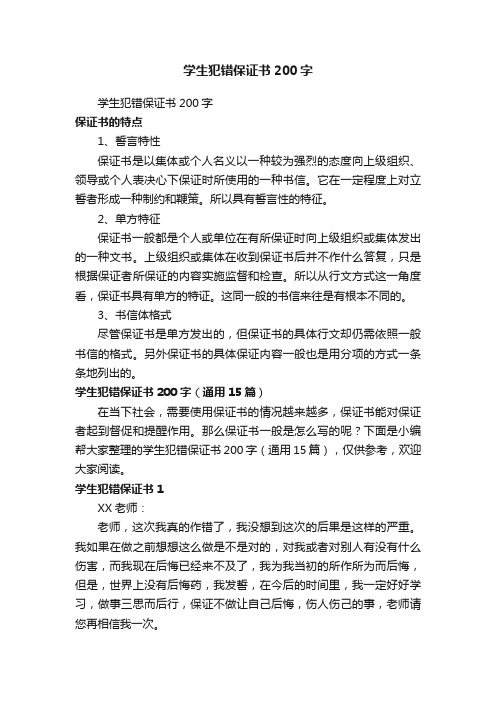 学生犯错保证书200字

学生犯错保证书200字

保证书的特点

1、誓言特性

保证书是以集体或个人名义以一种较为强烈的态度向上级组织、领导或个人表决心下保证时所使用的一种书信。它在一定程度上对立誓者形成一种制约和鞭策。所以具有誓言性的特征。

2、单方特征

保证书一般都是个人或单位在有所保证时向上级组织或集体发出的一种文书。上级组织或集体在收到保证书后并不作什么答复，只是根据保证者所保证的内容实施监督和检查。所以从行文方式这一角度看，保证书具有单方的特征。这同一般的书信来往是有根本不同的。

3、书信体格式

尽管保证书是单方发出的，但保证书的具体行文却仍需依照一般书信的格式。另外保证书的具体保证内容一般也是用分项的方式一条条地列出的。

学生犯错保证书200字（通用15篇）

在当下社会，需要使用保证书的情况越来越多，保证书能对保证者起到督促和提醒作用。那么保证书一般是怎么写的呢？下面是小编帮大家整理的学生犯错保证书200字（通用15篇），仅供参考，欢迎大家阅读。

学生犯错保证书1

XX老师：

老师，这次我真的作错了，我没想到这次的后果是这样的严重。我如果在做之前想想这么做是不是对的，对我或者对别人有没有什么伤害，而我现在后悔已经来不及了，我为我当初的所作所为而后悔，但是，世界上没有后悔药，我发誓，在今后的时间里，我一定好好学习，做事三思而后行，保证不做让自己后悔，伤人伤己的事，老师请您再相信我一次。